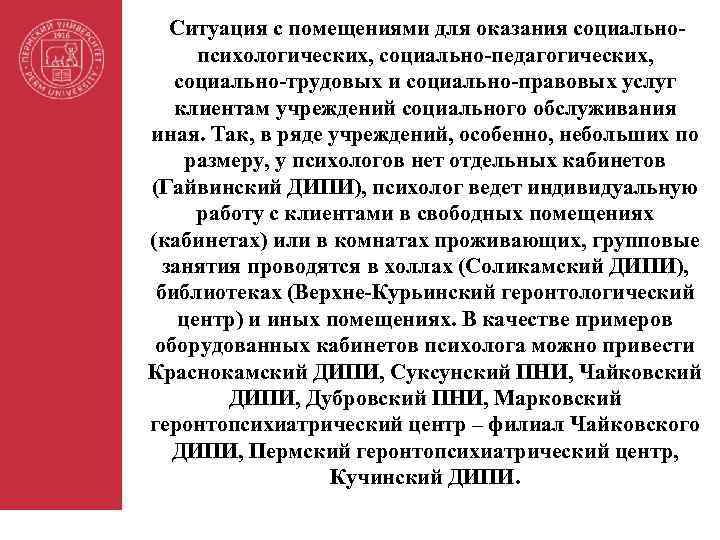 ПЕРМСКИЙ УНИВЕРСИТЕТ 1916 PERM UNIVERSITY

Ситуация с помещениями для оказания социально-психологических, социально-педагогических, социально-трудовых и социально-правовых услуг клиентам учреждений социального обслуживания иная. Так, в ряде учреждений, особенно, небольших по размеру, у психологов нет отдельных кабинетов (Гайвинский ДИПИ), психолог ведет индивидуальную работу с клиентами в свободных помещениях (кабинетах) или в комнатах проживающих, групповые занятия проводятся в холлах (Соликамский ДИПИ), библиотеках (Верхне-Курьинский геронтологический центр) и иных помещениях. В качестве примеров оборудованных кабинетов психолога можно привести Краснокамский ДИПИ, Суксунский ПНИ, Чайковский ДИПИ, Дубровский ПНИ, Марковский геронтопсихиатрический центр – филиал Чайковского ДИПИ, Пермский геронтопсихиатрический центр, Кучинский ДИПИ.